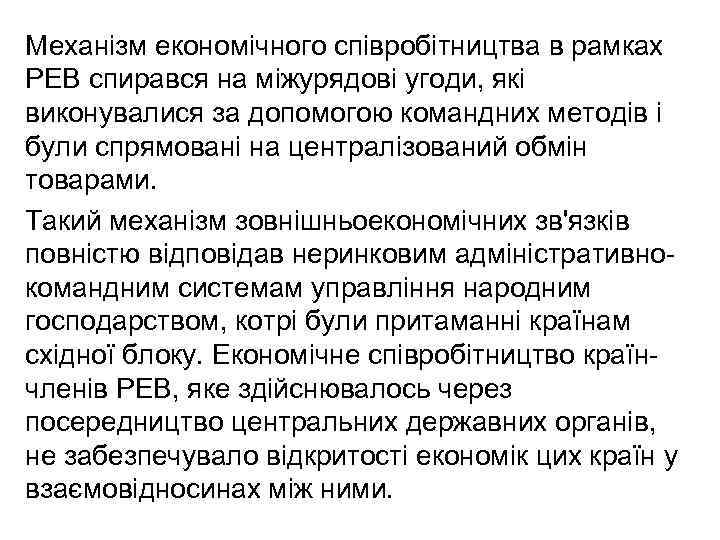 Механізм економічного співробітництва в рамках РЕВ спирався на міжурядові угоди, які виконувалися за допомогою командних методів і були спрямовані на централізований обмін товарами.

Такий механізм зовнішньоекономічних зв'язків повністю відповідав неринковим адміністративно-командним системам управління народним господарством, котрі були притаманні країнам східної блоку. Економічне співробітництво країн-членів РЕВ, яке здійснювалось через посередництво центральних державних органів, не забезпечувало відкритості економік цих країн у взаємовідносинах між ними.